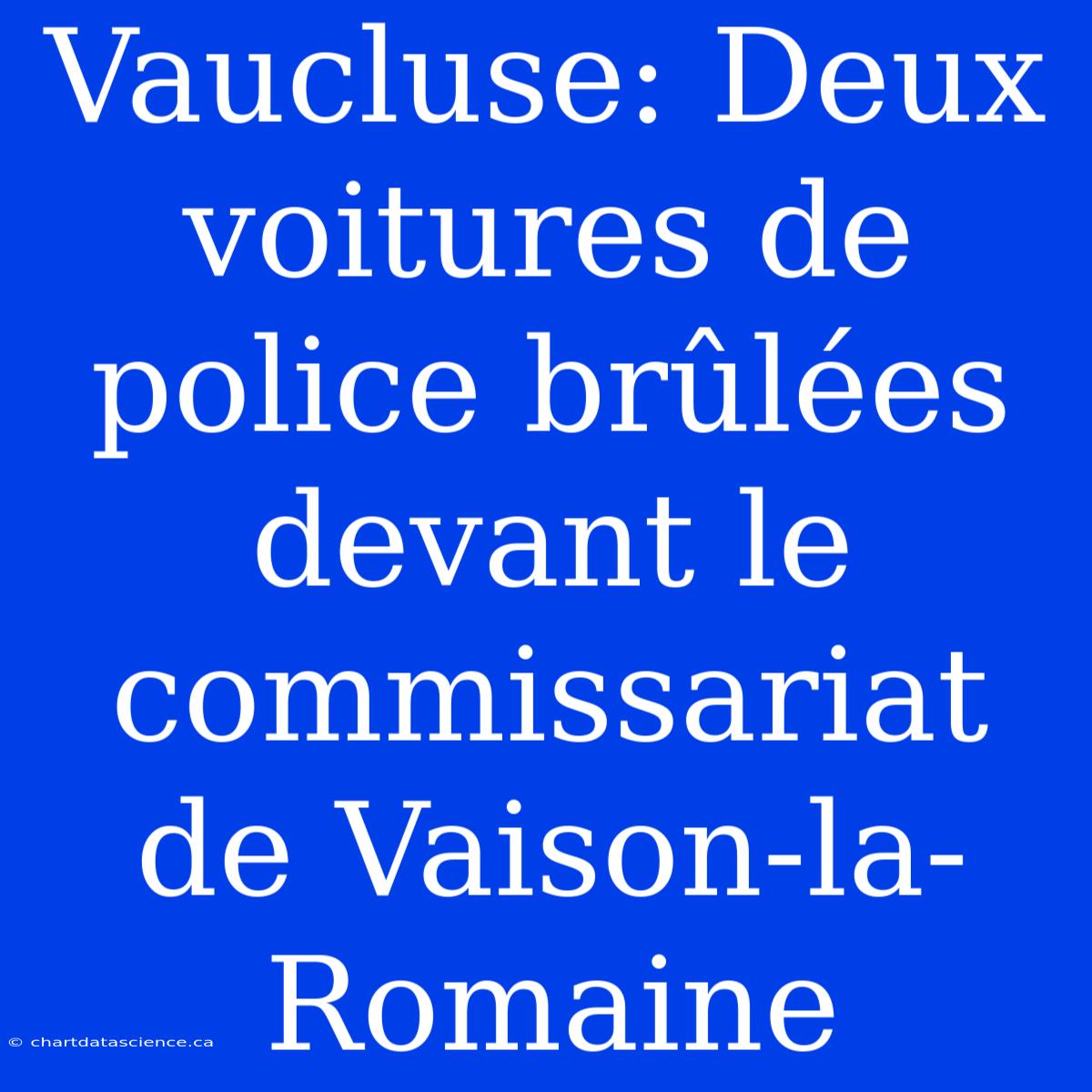 Vaucluse: Deux voitures de police brûlées devant le commissariat de Vaison-la-Romaine

© chartdatascience.ca